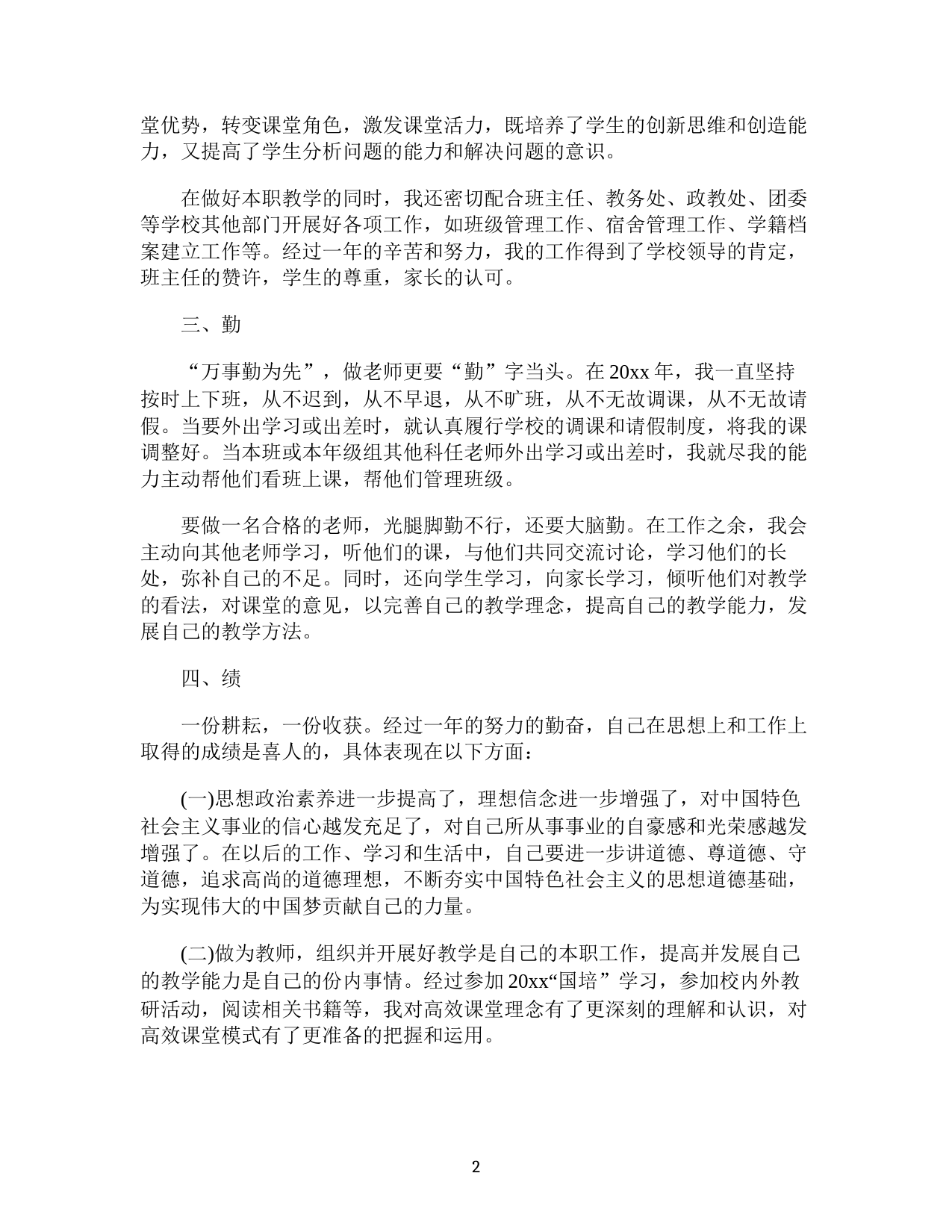 堂优势，转变课堂角色，激发课堂活力，既培养了学生的创新思维和创造能力，又提高了学生分析问题的能力和解决问题的意识。

在做好本职教学的同时，我还密切配合班主任、教务处、政教处、团委等学校其他部门开展好各项工作，如班级管理工作、宿舍管理工作、学籍档案建立工作等。经过一年的辛苦和努力，我的工作得到了学校领导的肯定，班主任的赞许，学生的尊重，家长的认可。

三、勤

“万事勤为先”，做老师更要“勤”字当头。在 20xx 年，我一直坚持按时上下班，从不迟到，从不早退，从不旷班，从不无故调课，从不无故请假。当要外出学习或出差时，就认真履行学校的调课和请假制度，将我的课调整好。当本班或本年级组其他科任老师外出学习或出差时，我就尽我的能力主动帮他们看班上课，帮他们管理班级。

要做一名合格的老师，光腿脚勤不行，还要大脑勤。在工作之余，我会主动向其他老师学习，听他们的课，与他们共同交流讨论，学习他们的长处，弥补自己的不足。同时，还向学生学习，向家长学习，倾听他们对教学的看法，对课堂的意见，以完善自己的教学理念，提高自己的教学能力，发展自己的教学方法。

四、绩

一份耕耘，一份收获。经过一年的努力的勤奋，自己在思想上和工作上取得的成绩是喜人的，具体表现在以下方面：

(一)思想政治素养进一步提高了，理想信念进一步增强了，对中国特色社会主义事业的信心越发充足了，对自己所从事事业的自豪感和光荣感越发增强了。在以后的工作、学习和生活中，自己要进一步讲道德、尊道德、守道德，追求高尚的道德理想，不断夯实中国特色社会主义的思想道德基础，为实现伟大的中国梦贡献自己的力量。

(二)做为教师，组织并开展好教学是自己的本职工作，提高并发展自己的教学能力是自己的份内事情。经过参加 20xx“国培”学习，参加校内外教研活动，阅读相关书籍等，我对高效课堂理念有了更深刻的理解和认识，对高效课堂模式有了更准备的把握和运用。

2